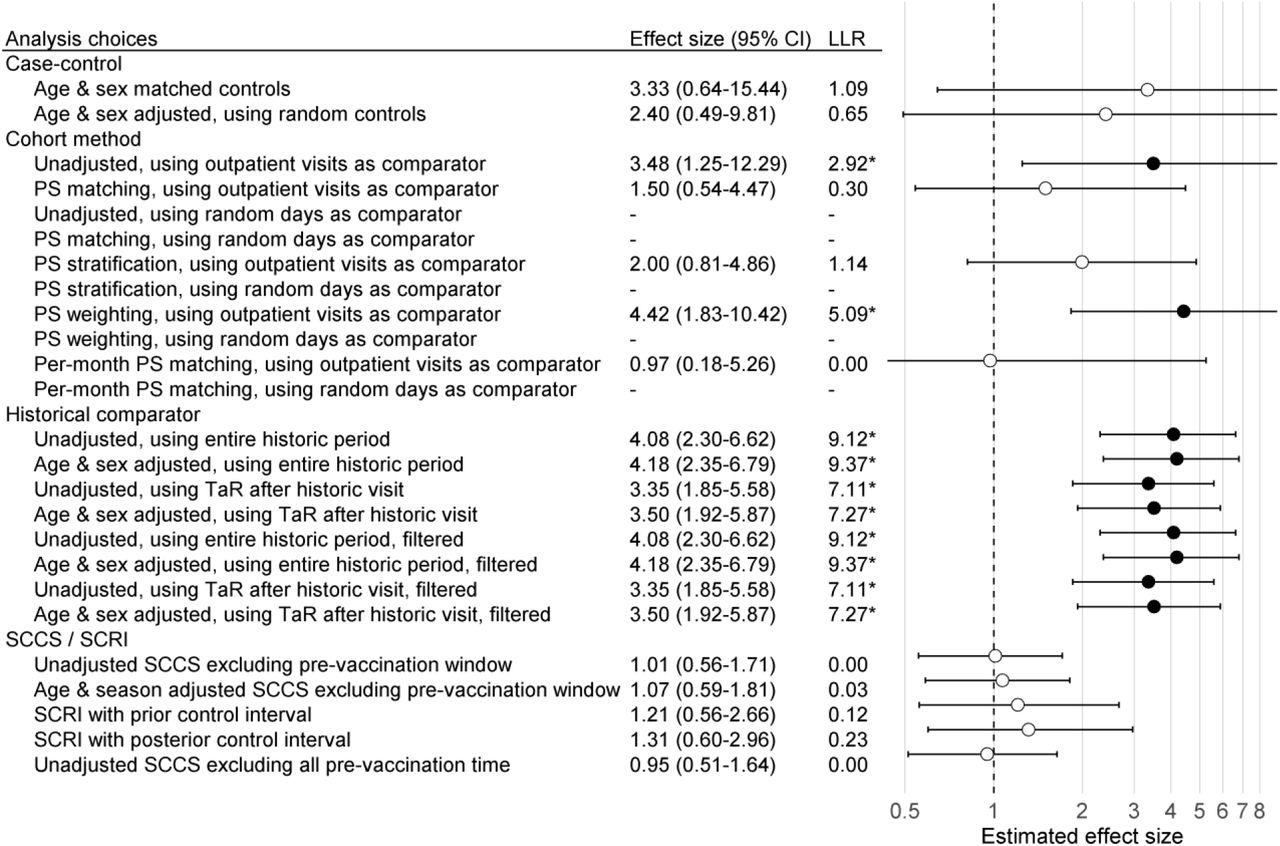 | Analysis choices | Effect size (95% CI) | LLR |
|---|---|---|
| Case-control | | |
| Age & sex matched controls | 3.33 (0.64-15.44) | 1.09 |
| Age & sex adjusted, using random controls | 2.40 (0.49-9.81) | 0.65 |
| Cohort method | | |
| Unadjusted, using outpatient visits as comparator | 3.48 (1.25-12.29) | 2.92* |
| PS matching, using outpatient visits as comparator | 1.50 (0.54-4.47) | 0.30 |
| Unadjusted, using random days as comparator | - | - |
| PS matching, using random days as comparator | - | - |
| PS stratification, using outpatient visits as comparator | 2.00 (0.81-4.86) | 1.14 |
| PS stratification, using random days as comparator | - | - |
| PS weighting, using outpatient visits as comparator | 4.42 (1.83-10.42) | 5.09* |
| PS weighting, using random days as comparator | - | - |
| Per-month PS matching, using outpatient visits as comparator | 0.97 (0.18-5.26) | 0.00 |
| Per-month PS matching, using random days as comparator | - | - |
| Historical comparator | | |
| Unadjusted, using entire historic period | 4.08 (2.30-6.62) | 9.12* |
| Age & sex adjusted, using entire historic period | 4.18 (2.35-6.79) | 9.37* |
| Unadjusted, using TaR after historic visit | 3.35 (1.85-5.58) | 7.11* |
| Age & sex adjusted, using TaR after historic visit | 3.50 (1.92-5.87) | 7.27* |
| Unadjusted, using entire historic period, filtered | 4.08 (2.30-6.62) | 9.12* |
| Age & sex adjusted, using entire historic period, filtered | 4.18 (2.35-6.79) | 9.37* |
| Unadjusted, using TaR after historic visit, filtered | 3.35 (1.85-5.58) | 7.11* |
| Age & sex adjusted, using TaR after historic visit, filtered | 3.50 (1.92-5.87) | 7.27* |
| SCCS / SCRI | | |
| Unadjusted SCCS excluding pre-vaccination window | 1.01 (0.56-1.71) | 0.00 |
| Age & season adjusted SCCS excluding pre-vaccination window | 1.07 (0.59-1.81) | 0.03 |
| SCRI with prior control interval | 1.21 (0.56-2.66) | 0.12 |
| SCRI with posterior control interval | 1.31 (0.60-2.96) | 0.23 |
| Unadjusted SCCS excluding all pre-vaccination time | 0.95 (0.51-1.64) | 0.00 |

0.5 1 2 3 4 5 6 7 8
Estimated effect size